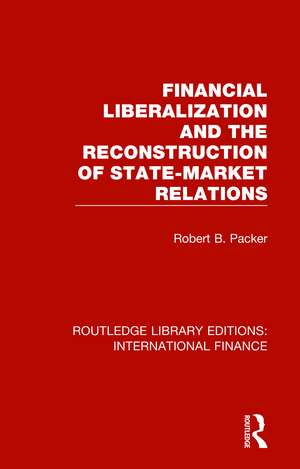 FINANCIAL LIBERALIZATION AND THE RECONSTRUCTION OF STATE-MARKET RELATIONS

Robert B. Packer

ROUTLEDGE LIBRARY EDITIONS: INTERNATIONAL FINANCE

ROUTLEDGE